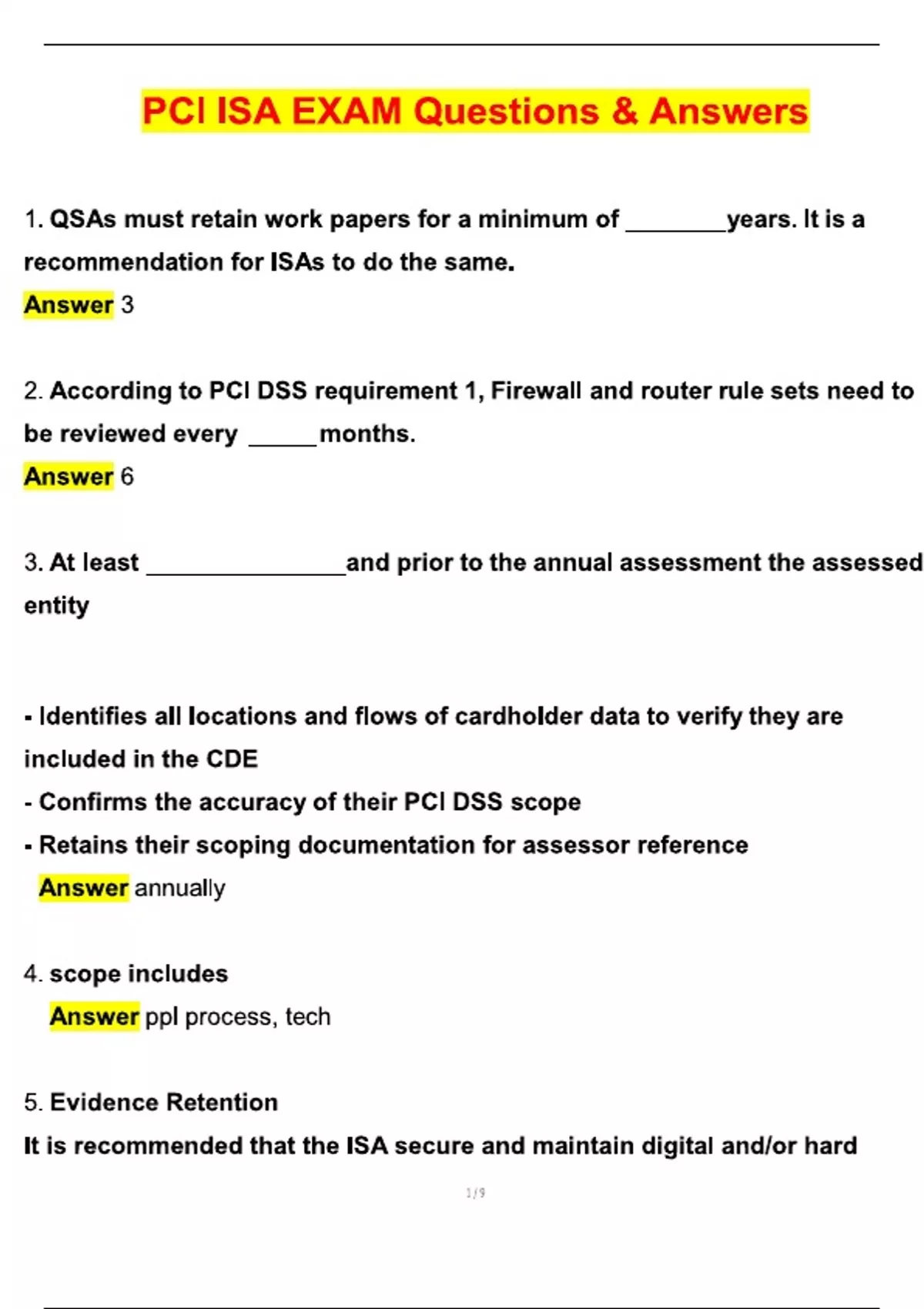 PCI ISA EXAM Questions & Answers

1. QSAs must retain work papers for a minimum of ________years. It is a recommendation for ISAs to do the same.
Answer 3

2. According to PCI DSS requirement 1, Firewall and router rule sets need to be reviewed every _____months.
Answer 6

3. At least ________________and prior to the annual assessment the assessed entity

- Identifies all locations and flows of cardholder data to verify they are included in the CDE
- Confirms the accuracy of their PCI DSS scope
- Retains their scoping documentation for assessor reference
Answer annually

4. scope includes
Answer ppl process, tech

5. Evidence Retention
It is recommended that the ISA secure and maintain digital and/or hard

1/9